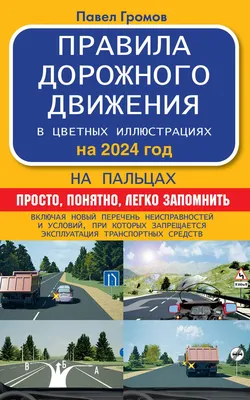 Павел Громов

ПРАВИЛА ДОРОЖНОГО ДВИЖЕНИЯ

В ЦВЕТНЫХ ИЛЛЮСТРАЦИЯХ

на 2024 год

НА ПАЛЬЦАХ

ПРОСТО, ПОНЯТНО, ЛЕГКО ЗАПОМНИТЬ

ВКЛЮЧАЯ НОВЫЙ ПЕРЕЧЕНЬ НЕИСПРАВНОСТЕЙ И УСЛОВИЙ, ПРИ КОТОРЫХ ЗАПРЕЩАЕТСЯ ЭКСПЛУАТАЦИЯ ТРАНСПОРТНЫХ СРЕДСТВ

В Б А